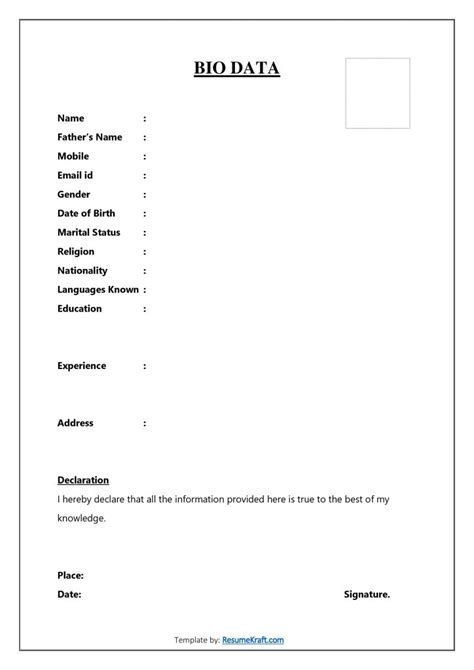 BIO DATA

Name :
Father's Name :
Mobile :
Email id :
Gender :
Date of Birth :
Marital Status :
Religion :
Nationality :
Languages Known :
Education :

Experience :

Address :

Declaration
I hereby declare that all the information provided here is true to the best of my knowledge.

Place:
Date: Signature.

Template by: ResumeKraft.com